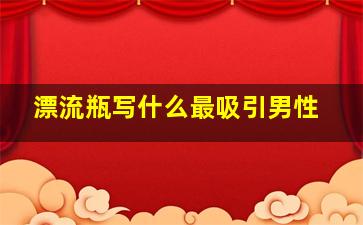 漂流瓶写什么最吸引男性